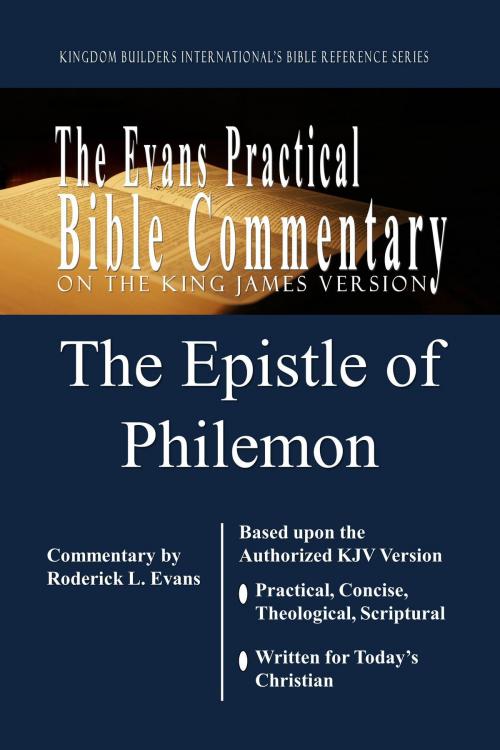 KINGDOM BUILDERS INTERNATIONAL'S BIBLE REFERENCE SERIES

The Evans Practical Bible Commentary
ON THE KING JAMES VERSION

The Epistle of Philemon

Commentary by Roderick L. Evans

Based upon the Authorized KJV Version

Practical, Concise, Theological, Scriptural

Written for Today's Christian